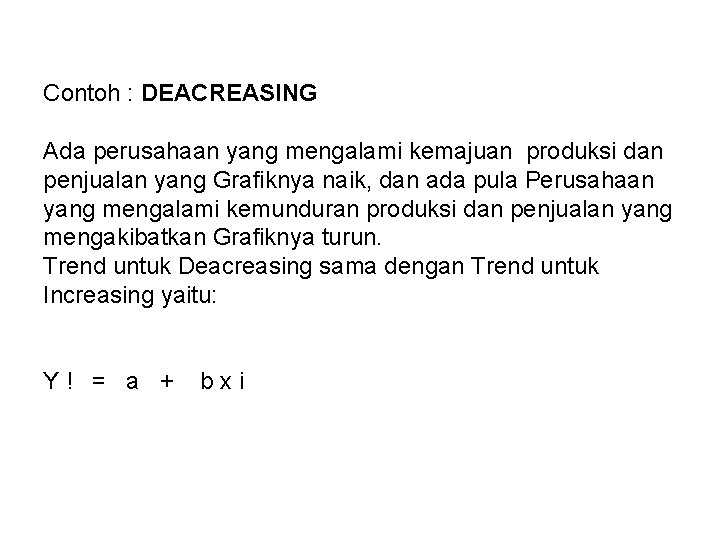 Contoh : DEACREASING

Ada perusahaan yang mengalami kemajuan produksi dan penjualan yang Grafiknya naik, dan ada pula Perusahaan yang mengalami kemunduran produksi dan penjualan yang mengakibatkan Grafiknya turun.
Trend untuk Deacreasing sama dengan Trend untuk Increasing yaitu:

Y ! = a + b x i